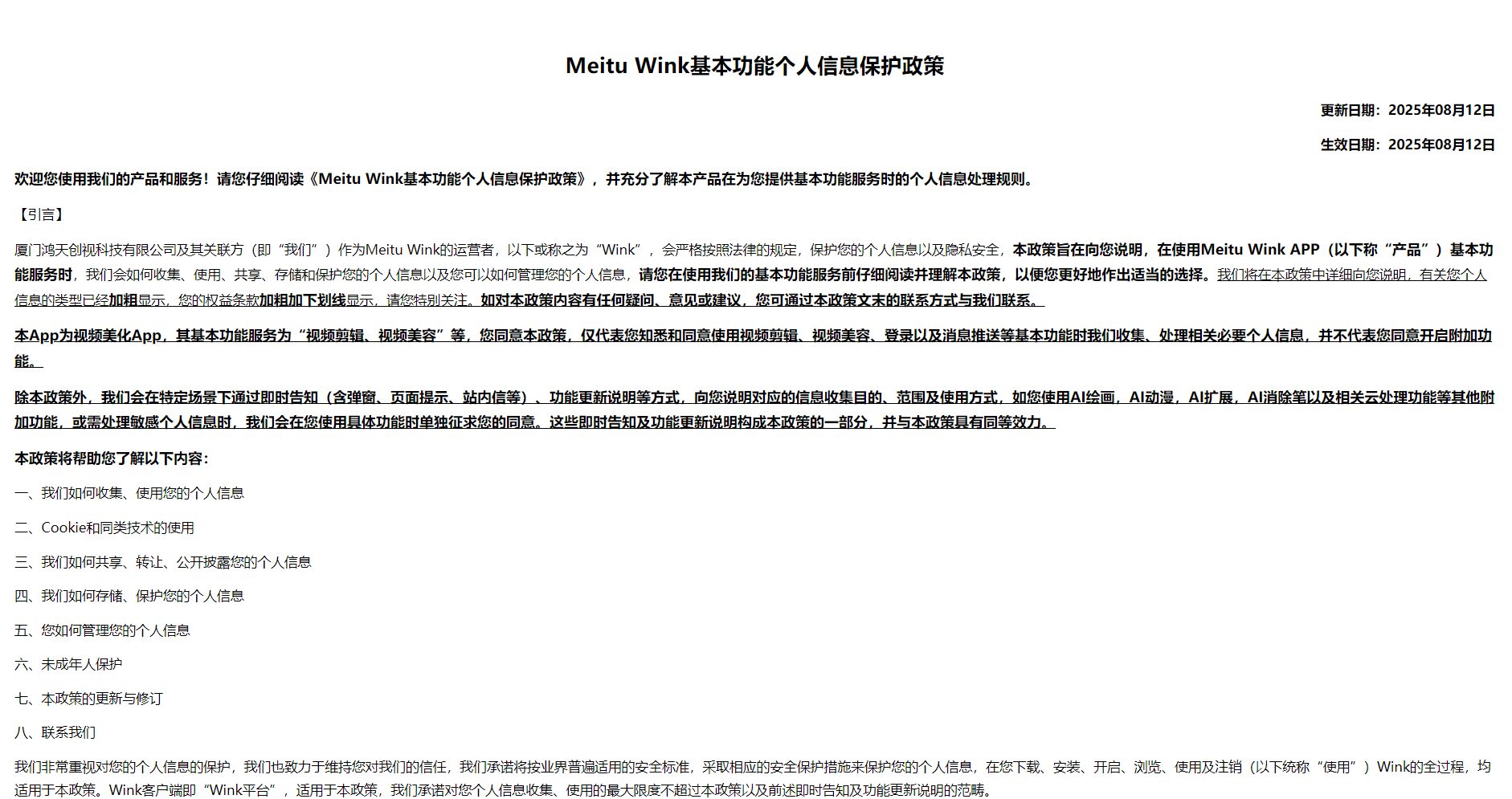 Meitu Wink基本功能个人信息保护政策

更新日期：2025年08月12日

生效日期：2025年08月12日

欢迎您使用我们的产品和服务！请您仔细阅读《Meitu Wink基本功能个人信息保护政策》，并充分了解本产品在为您提供基本功能服务时的个人信息处理规则。

【引言】

厦门鸿天创视科技有限公司及其关联方（即“我们”）作为Meitu Wink的运营者，以下或称之为“Wink”，会严格按照法律的规定，保护您的个人信息以及隐私安全，本政策旨在向您说明，在使用Meitu Wink APP（以下称“产品”）基本功能服务时，我们会如何收集、使用、共享、存储和保护您的个人信息以及您可以如何管理您的个人信息，请您在使用我们的基本功能服务前仔细阅读并理解本政策，以便您更好地作出适当的选择。我们将在本政策中详细向您说明，有关您个人信息的类型已经加粗显示，您的权益条款加粗加下划线显示，请您特别关注。如对本政策内容有任何疑问、意见或建议，您可通过本政策文末的联系方式与我们联系。

本App为视频美化App，其基本功能服务为“视频剪辑、视频美容”等，您同意本政策，仅代表您知悉和同意使用视频剪辑、视频美容、登录以及消息推送等基本功能时我们收集、处理相关必要个人信息，并不代表您同意开启附加功能。

除本政策外，我们会在特定场景下通过即时告知（含弹窗、页面提示、站内信等）、功能更新说明等方式，向您说明对应的信息收集目的、范围及使用方式，如您使用AI绘画，AI动漫，AI扩展，AI消除笔以及相关云处理功能等其他附加功能，或需处理敏感个人信息时，我们会在您使用具体功能时单独征求您的同意。这些即时告知及功能更新说明构成本政策的一部分，并与本政策具有同等效力。

本政策将帮助您了解以下内容：

一、我们如何收集、使用您的个人信息

二、Cookie和同类技术的使用

三、我们如何共享、转让、公开披露您的个人信息

四、我们如何存储、保护您的个人信息

五、您如何管理您的个人信息

六、未成年人保护

七、本政策的更新与修订

八、联系我们

我们非常重视对您的个人信息的保护，我们也致力于维持您对我们的信任，我们承诺将按业界普遍适用的安全标准，采取相应的安全保护措施来保护您的个人信息，在您下载、安装、开启、浏览、使用及注销（以下统称“使用”）Wink的全过程，均适用于本政策。Wink客户端即“Wink平台”，适用于本政策，我们承诺对您个人信息收集、使用的最大限度不超过本政策以及前述即时告知及功能更新说明的范畴。